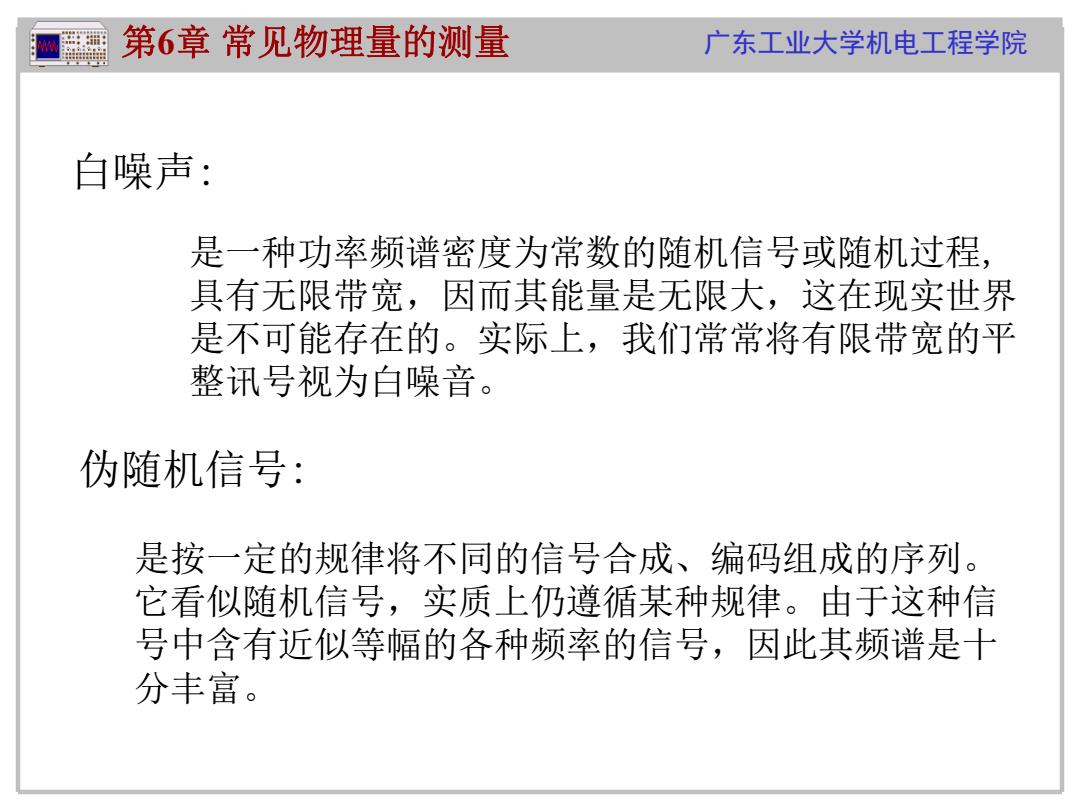 第6章 常见物理量的测量

广东工业大学机电工程学院

白噪声:

是一种功率频谱密度为常数的随机信号或随机过程,具有无限带宽，因而其能量是无限大，这在现实世界是不可能存在的。实际上，我们常常将有限带宽的平整讯号视为白噪音。

伪随机信号:

是按一定的规律将不同的信号合成、编码组成的序列。它看似随机信号，实质上仍遵循某种规律。由于这种信号中含有近似等幅的各种频率的信号，因此其频谱是十分丰富。